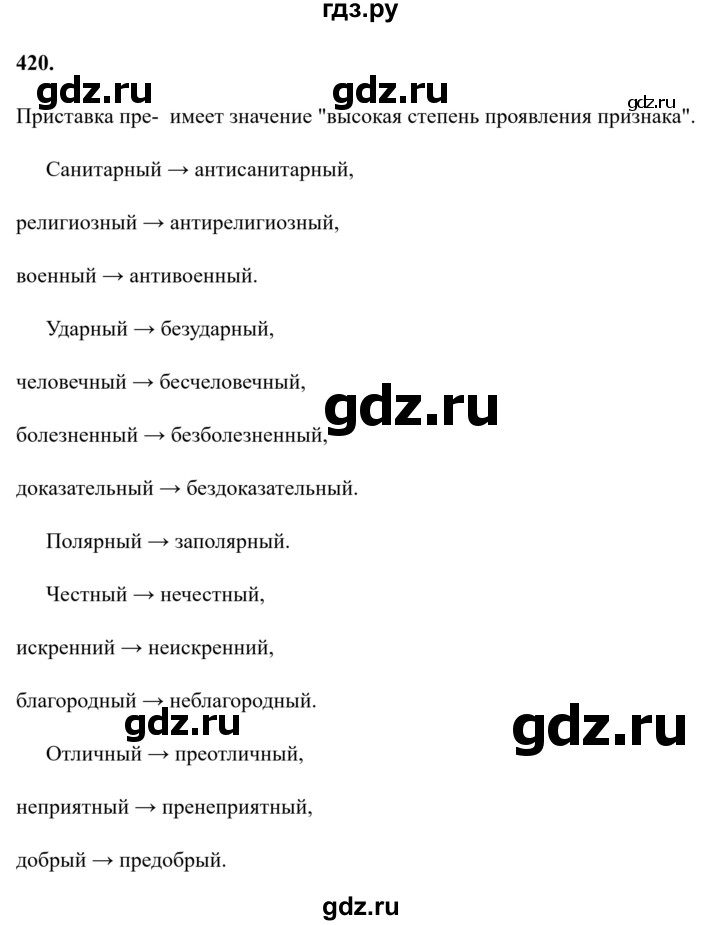 гдз.ру

420.

gdz.ru gdz.ru gdz.ru

Приставка пре- имеет значение "высокая степень проявления признака".

Санитарный → антисанитарный,

религиозный → антирелигиозный,

военный → антивоенный.

Ударный → безударный,

человечный → бесчеловечный,

gdz.ru

болезненный → безболезненный,

доказательный → бездоказательный.

Полярный → заполярный.

Честный → нечестный,

искренний → неискренний,

благородный → неблагородный.

gdz.ru gdz.ru

Отличный → преотличный,

неприятный → пренеприятный,

добрый → предобрый.

gdz.ru